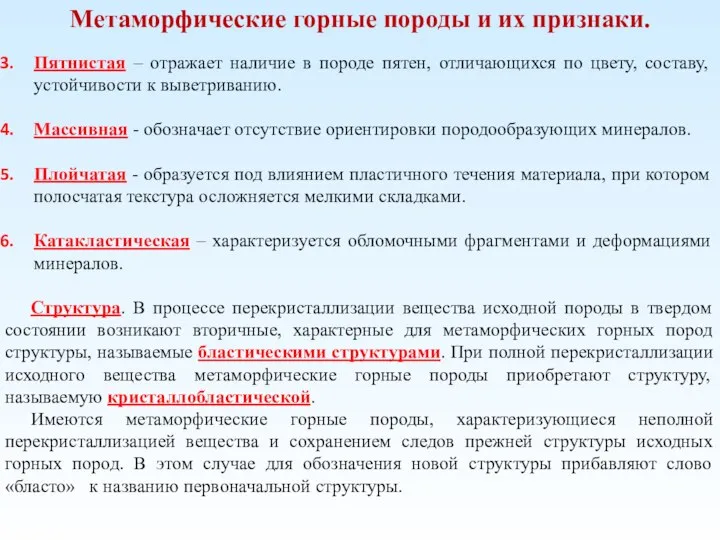 Метаморфические горные породы и их признаки.

3. Пятнистая – отражает наличие в породе пятен, отличающихся по цвету, составу, устойчивости к выветриванию.

4. Массивная - обозначает отсутствие ориентировки породообразующих минералов.

5. Плойчатая - образуется под влиянием пластичного течения материала, при котором полосчатая текстура осложняется мелкими складками.

6. Катакластическая – характеризуется обломочными фрагментами и деформациями минералов.

Структура. В процессе перекристаллизации вещества исходной породы в твердом состоянии возникают вторичные, характерные для метаморфических горных пород структуры, называемые бластическими структурами. При полной перекристаллизации исходного вещества метаморфические горные породы приобретают структуру, называемую кристаллобластической.

Имеются метаморфические горные породы, характеризующиеся неполной перекристаллизацией вещества и сохранением следов прежней структуры исходных горных пород. В этом случае для обозначения новой структуры прибавляют слово «бласто» к названию первоначальной структуры.